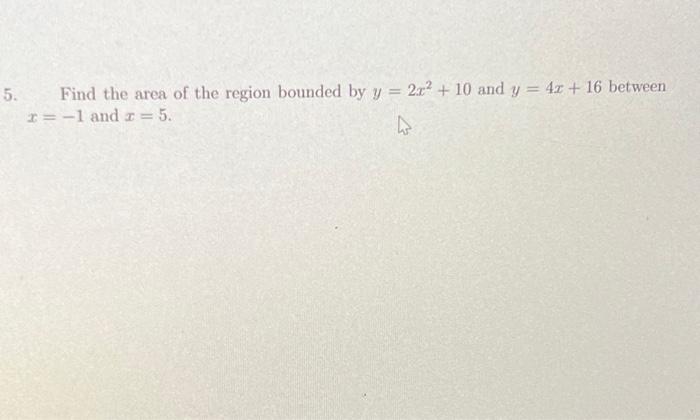 5. Find the area of the region bounded by $y = 2x^2 + 10$ and $y = 4x + 16$ between $x = -1$ and $x = 5$.